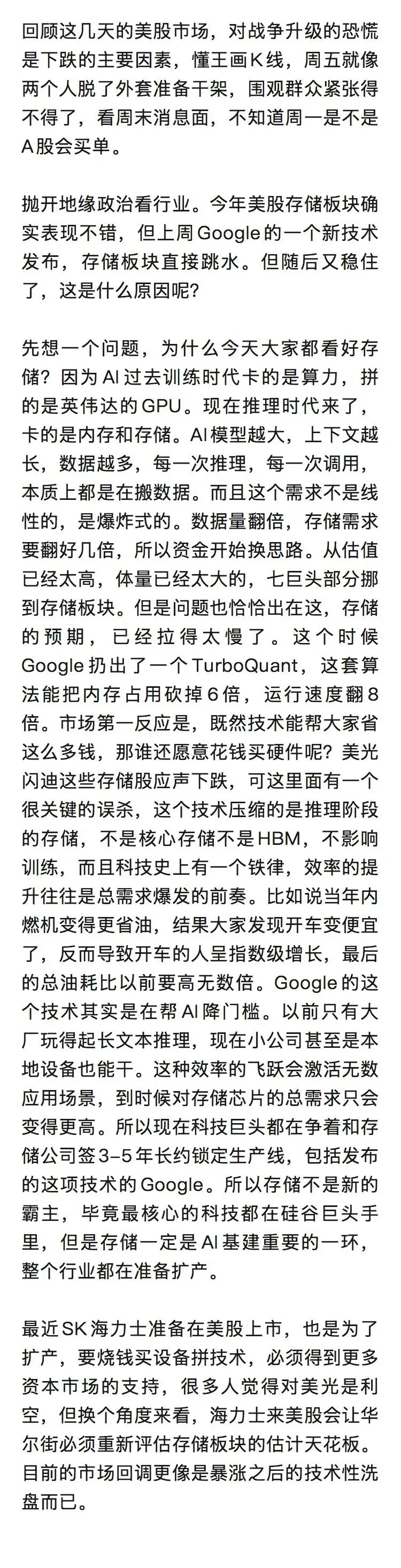 回顾这几天的美股市场，对战争升级的恐慌是下跌的主要因素，懂王画K线，周五就像两个人脱了外套准备干架，围观群众紧张得不得了，看周末消息面，不知道周一是不是A股会买单。

抛开地缘政治看行业。今年美股存储板块确实表现不错，但上周Google的一个新技术发布，存储板块直接跳水。但随后又稳住了，这是什么原因呢?

先想一个问题，为什么今天大家都看好存储？因为AI过去训练时代卡的是算力，拼的是英伟达的GPU。现在推理时代来了，卡的是内存和存储。AI模型越大，上下文越长，数据越多，每一次推理，每一次调用，本质上都是在搬数据。而且这个需求不是线性的，是爆炸式的。数据量翻倍，存储需求要翻好几倍，所以资金开始换思路。从估值已经太高，体量已经太大的，七巨头部分挪到存储板块。但是问题也恰恰出在这，存储的预期，已经拉得太慢了。这个时候Google扔出了一个TurboQuant，这套算法能把内存占用砍掉6倍，运行速度翻8倍。市场第一反应是，既然技术能帮大家省这么多钱，那谁还愿意花钱买硬件呢？美光闪迪这些存储股应声下跌，可这里面有一个很关键的误杀，这个技术压缩的是推理阶段的存储，不是核心存储不是HBM，不影响训练，而且科技史上有一个铁律，效率的提升往往是总需求爆发的前奏。比如说当年内燃机变得更省油，结果大家发现开车变便宜了，反而导致开车的人呈指数级增长，最后的总油耗比以前要高无数倍。Google的这个技术其实是在帮AI降门槛。以前只有大厂玩得起长文本推理，现在小公司甚至是本地设备也能干。这种效率的飞跃会激活无数应用场景，到时候对存储芯片的总需求只会变得更高。所以现在科技巨头都在争着和存储公司签3-5年长约锁定生产线，包括发布的这项技术的Google。所以存储不是新的霸主，毕竟最核心的科技都在硅谷巨头手里，但是存储一定是AI基建重要的一环，整个行业都在准备扩产。

最近SK海力士准备在美股上市，也是为了扩产，要烧钱买设备拼技术，必须得到更多资本市场的支持，很多人觉得对美光是利空，但换个角度来看，海力士来美股会让华尔街必须重新评估存储板块的估计天花板。目前的市场回调更像是暴涨之后的技术性洗盘而已。